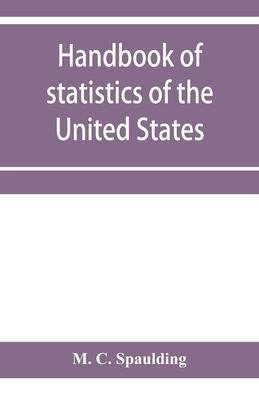 Handbook of statistics of the United States

M. C. Spaulding